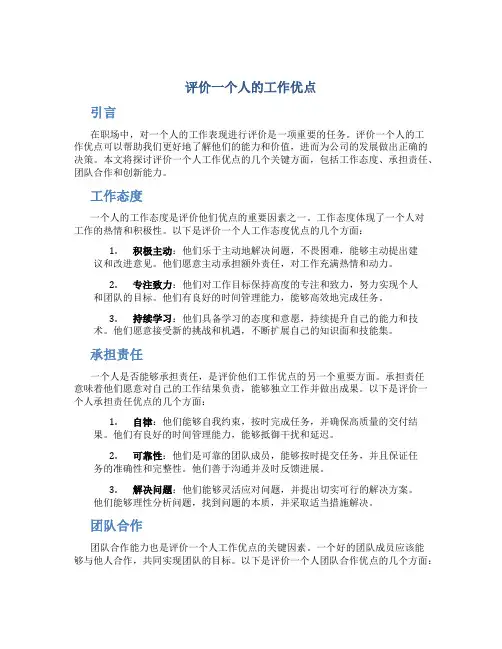 评价一个人的工作优点

引言

在职场中，对一个人的工作表现进行评价是一项重要的任务。评价一个人的工作优点可以帮助我们更好地了解他们的能力和价值，进而为公司的发展做出正确的决策。本文将探讨评价一个人工作优点的几个关键方面，包括工作态度、承担责任、团队合作和创新能力。

工作态度

一个人的工作态度是评价他们优点的重要因素之一。工作态度体现了一个人对工作的热情和积极性。以下是评价一个人工作态度优点的几个方面：

1. 积极主动：他们乐于主动地解决问题，不畏困难，能够主动提出建议和改进意见。他们愿意主动承担额外责任，对工作充满热情和动力。

2. 专注致力：他们对工作目标保持高度的专注和致力，努力实现个人和团队的目标。他们有良好的时间管理能力，能够高效地完成任务。

3. 持续学习：他们具备学习的态度和意愿，持续提升自己的能力和技术。他们愿意接受新的挑战和机遇，不断扩展自己的知识面和技能集。

承担责任

一个人是否能够承担责任，是评价他们工作优点的另一个重要方面。承担责任意味着他们愿意对自己的工作结果负责，能够独立工作并做出成果。以下是评价一个人承担责任优点的几个方面：

1. 自律：他们能够自我约束，按时完成任务，并确保高质量的交付结果。他们有良好的时间管理能力，能够抵御干扰和延迟。

2. 可靠性：他们是可靠的团队成员，能够按时提交任务，并且保证任务的准确性和完整性。他们善于沟通并及时反馈进展。

3. 解决问题：他们能够灵活应对问题，并提出切实可行的解决方案。他们能够理性分析问题，找到问题的本质，并采取适当措施解决。

团队合作

团队合作能力也是评价一个人工作优点的关键因素。一个好的团队成员应该能够与他人合作，共同实现团队的目标。以下是评价一个人团队合作优点的几个方面：